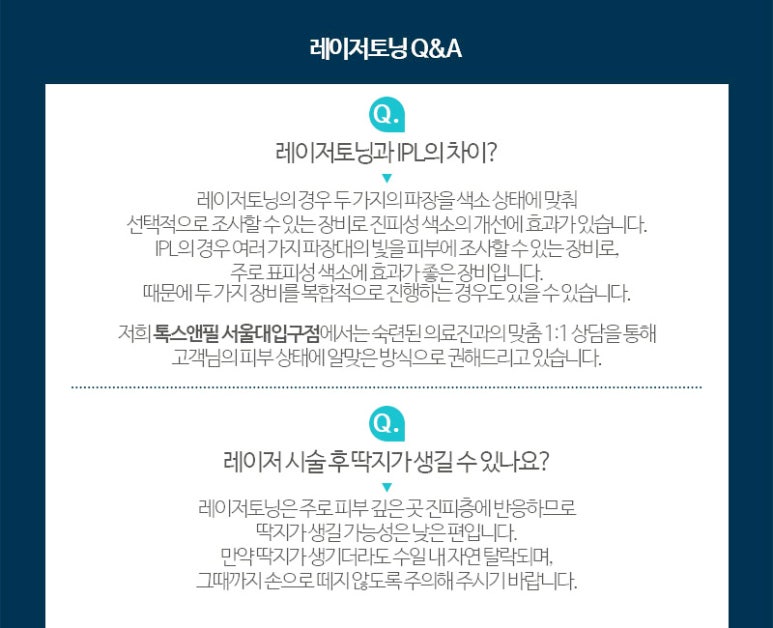 레이저토닝 Q&A

Q.

레이저토닝과 IPL의 차이?

레이저토닝의 경우 두 가지의 파장을 색소 상태에 맞춰 선택적으로 조사할 수 있는 장비로 진피성 색소의 개선에 효과가 있습니다. IPL의 경우 여러 가지 파장대의 빛을 피부에 조사할 수 있는 장비로, 주로 표피성 색소에 효과가 좋은 장비입니다. 때문에 두 가지 장비를 복합적으로 진행하는 경우도 있을 수 있습니다.

저희 톡스앤필 서울대입구점에서는 숙련된 의료진과의 맞춤 1:1 상담을 통해 고객님의 피부 상태에 알맞은 방식으로 권해드리고 있습니다.

Q.

레이저 시술 후 딱지가 생길 수 있나요?

레이저토닝은 주로 피부 깊은 곳 진피층에 반응하므로 딱지가 생길 가능성은 낮은 편입니다. 만약 딱지가 생기더라도 수일 내 자연 탈락되며, 그때까지 손으로 떼지 않도록 주의해 주시기 바랍니다.